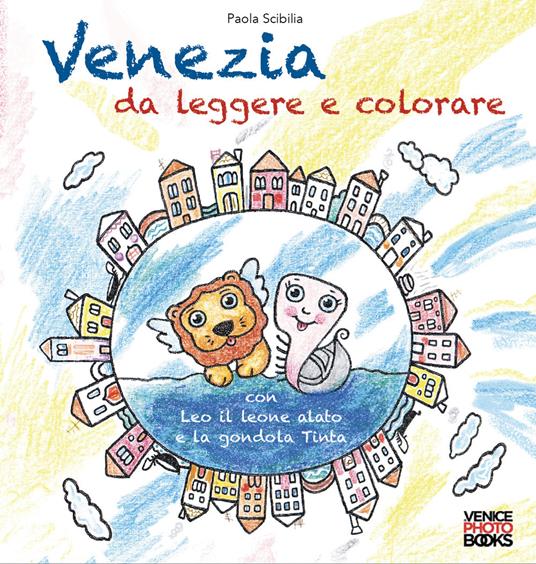 Paola Scibilia

Venezia
da leggere e colorare

con
Leo il leone alato
e la gondola Tinta

VENICE
PHOTO
BOOKS